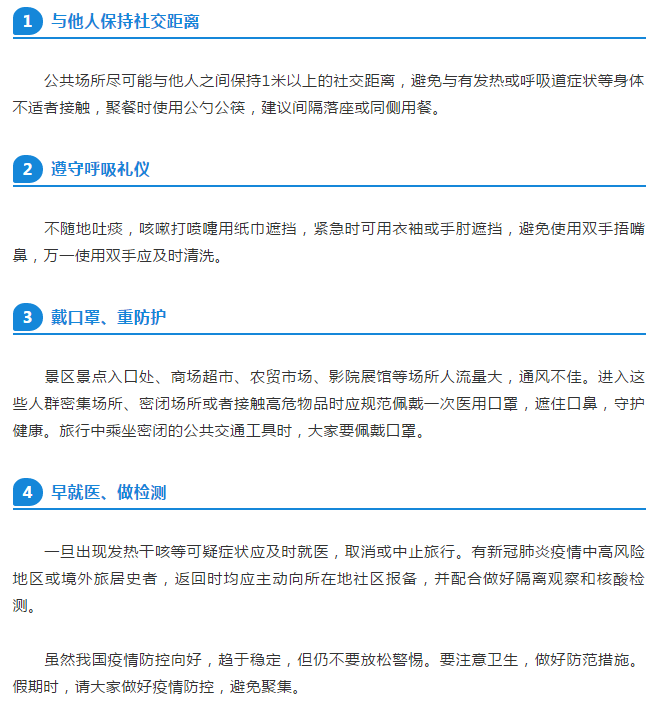 1 与他人保持社交距离

公共场所尽可能与他人之间保持1米以上的社交距离，避免与有发热或呼吸道症状等身体不适者接触，聚餐时使用公勺公筷，建议间隔落座或同侧用餐。

2 遵守呼吸礼仪

不随地吐痰，咳嗽打喷嚏用纸巾遮挡，紧急时可用衣袖或手肘遮挡，避免使用双手捂嘴鼻，万一使用双手应及时清洗。

3 戴口罩、重防护

景区景点入口处、商场超市、农贸市场、影院展馆等场所人流量大，通风不佳。进入这些人群密集场所、密闭场所或者接触高危物品时应规范佩戴一次医用口罩，遮住口鼻，守护健康。旅行中乘坐密闭的公共交通工具时，大家要佩戴口罩。

4 早就医、做检测

一旦出现发热干咳等可疑症状应及时就医，取消或中止旅行。有新冠肺炎疫情中高风险地区或境外旅居史者，返回时均应主动向所在地社区报备，并配合做好隔离观察和核酸检测。

虽然我国疫情防控向好，趋于稳定，但仍不要放松警惕。要注意卫生，做好防范措施。假期时，请大家做好疫情防控，避免聚集。